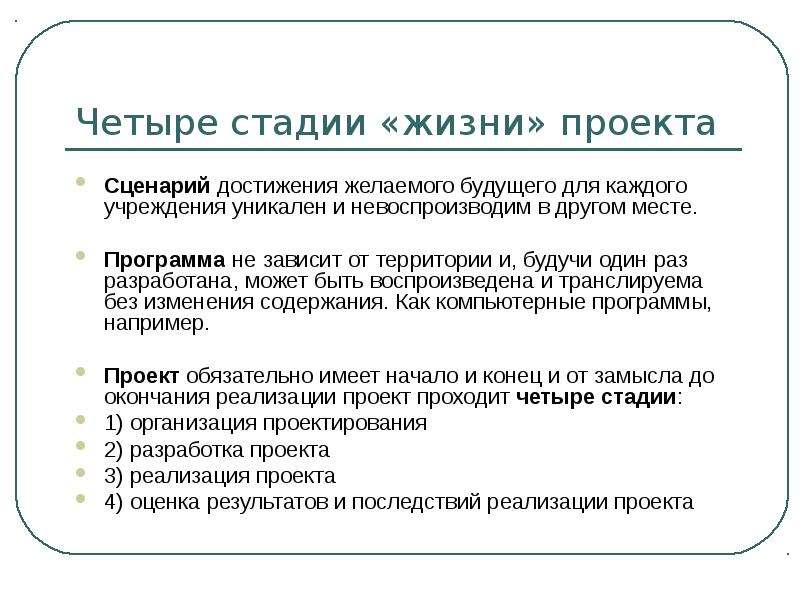 Четыре стадии «жизни» проекта

Сценарий достижения желаемого будущего для каждого учреждения уникален и невоспроизводим в другом месте.

Программа не зависит от территории и, будучи один раз разработана, может быть воспроизведена и транслируема без изменения содержания. Как компьютерные программы, например.

Проект обязательно имеет начало и конец и от замысла до окончания реализации проект проходит четыре стадии:
1) организация проектирования
2) разработка проекта
3) реализация проекта
4) оценка результатов и последствий реализации проекта